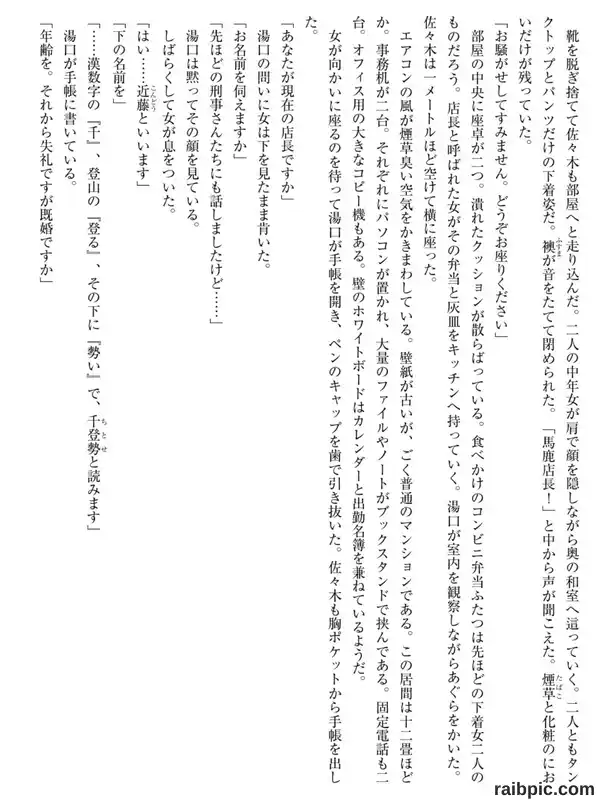 靴を脱ぎ捨てて佐々木も部屋へと走り込んだ。二人の中年女が肩で顔を隠しながら奥の和室へ這っていく。二人ともタンクトップとパンツだけの下着姿だ。襖が音をたてて閉められた。「馬鹿店長！」と中から声が聞こえた。煙草と化粧のにおいだけが残っていた。

「お騒がせしてすみません。どうぞお座りください」

部屋の中央に座卓が二つ。潰れたクッションが散らばっている。食べかけのコンビニ弁当ふたつは先ほどの下着女二人のものだろう。店長と呼ばれた女がその弁当と灰皿をキッチンへ持っていく。湯口が室内を観察しながらあぐらをかいた。佐々木は一メートルほど空けて横に座った。

エアコンの風が煙草臭い空気をかきまわしている。壁紙が古いが、ごく普通のマンションである。この居間は十二畳ほどか。事務机が二台。それぞれにパソコンが置かれ、大量のファイルやノートがブックスタンドで挟んである。固定電話も二台。オフィス用の大きなコピー機もある。壁のホワイトボードはカレンダーと出勤名簿を兼ねているようだ。

女が向かいに座るのを待って湯口が手帳を開き、ペンのキャップを歯で引き抜いた。佐々木も胸ポケットから手帳を出した。

「あなたが現在の店長ですか」

湯口の問いに女は下を見たまま肯いた。

「お名前を伺えますか」

「先ほどの刑事さんたちにも話しましたけど……」

湯口は黙ってその顔を見ている。

しばらくして女が息をついた。

「はい……近藤といいます」

「下の名前を」

「……漢数字の『千』、登山の『登る』、その下に『勢い』で、千登勢と読みます」

湯口が手帳に書いている。

「年齢を。それから失礼ですが既婚ですか」

raibpic.com